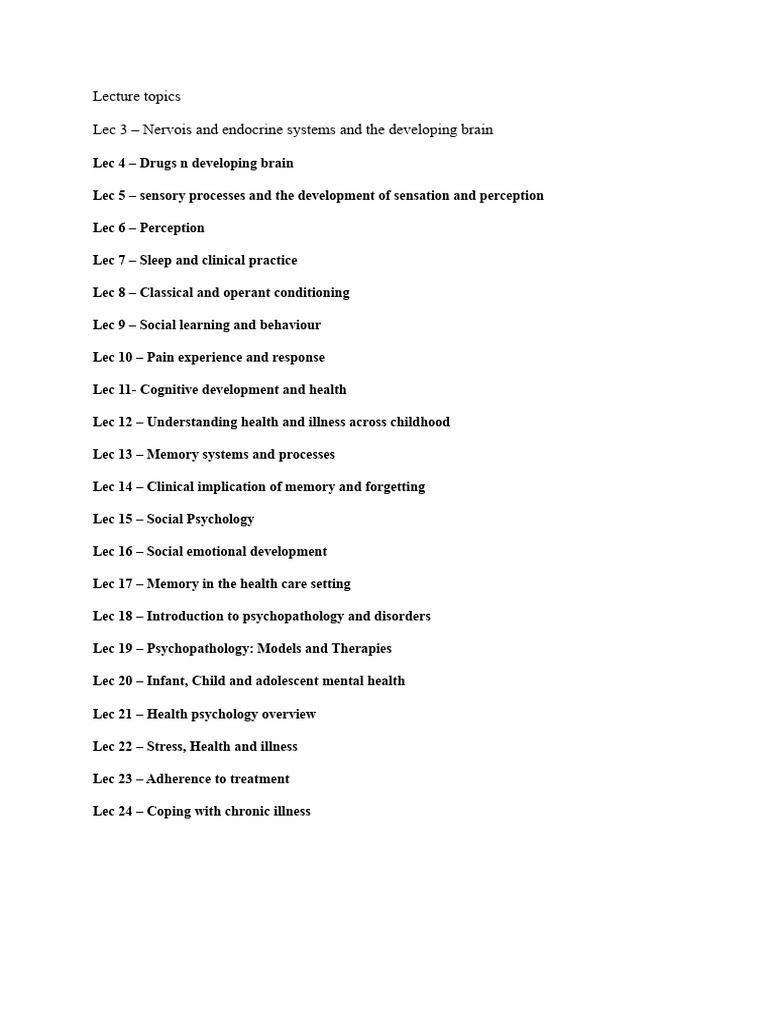 Lecture topics

Lec 3 – Nervois and endocrine systems and the developing brain

Lec 4 – Drugs n developing brain

Lec 5 – sensory processes and the development of sensation and perception

Lec 6 – Perception

Lec 7 – Sleep and clinical practice

Lec 8 – Classical and operant conditioning

Lec 9 – Social learning and behaviour

Lec 10 – Pain experience and response

Lec 11- Cognitive development and health

Lec 12 – Understanding health and illness across childhood

Lec 13 – Memory systems and processes

Lec 14 – Clinical implication of memory and forgetting

Lec 15 – Social Psychology

Lec 16 – Social emotional development

Lec 17 – Memory in the health care setting

Lec 18 – Introduction to psychopathology and disorders

Lec 19 – Psychopathology: Models and Therapies

Lec 20 – Infant, Child and adolescent mental health

Lec 21 – Health psychology overview

Lec 22 – Stress, Health and illness

Lec 23 – Adherence to treatment

Lec 24 – Coping with chronic illness